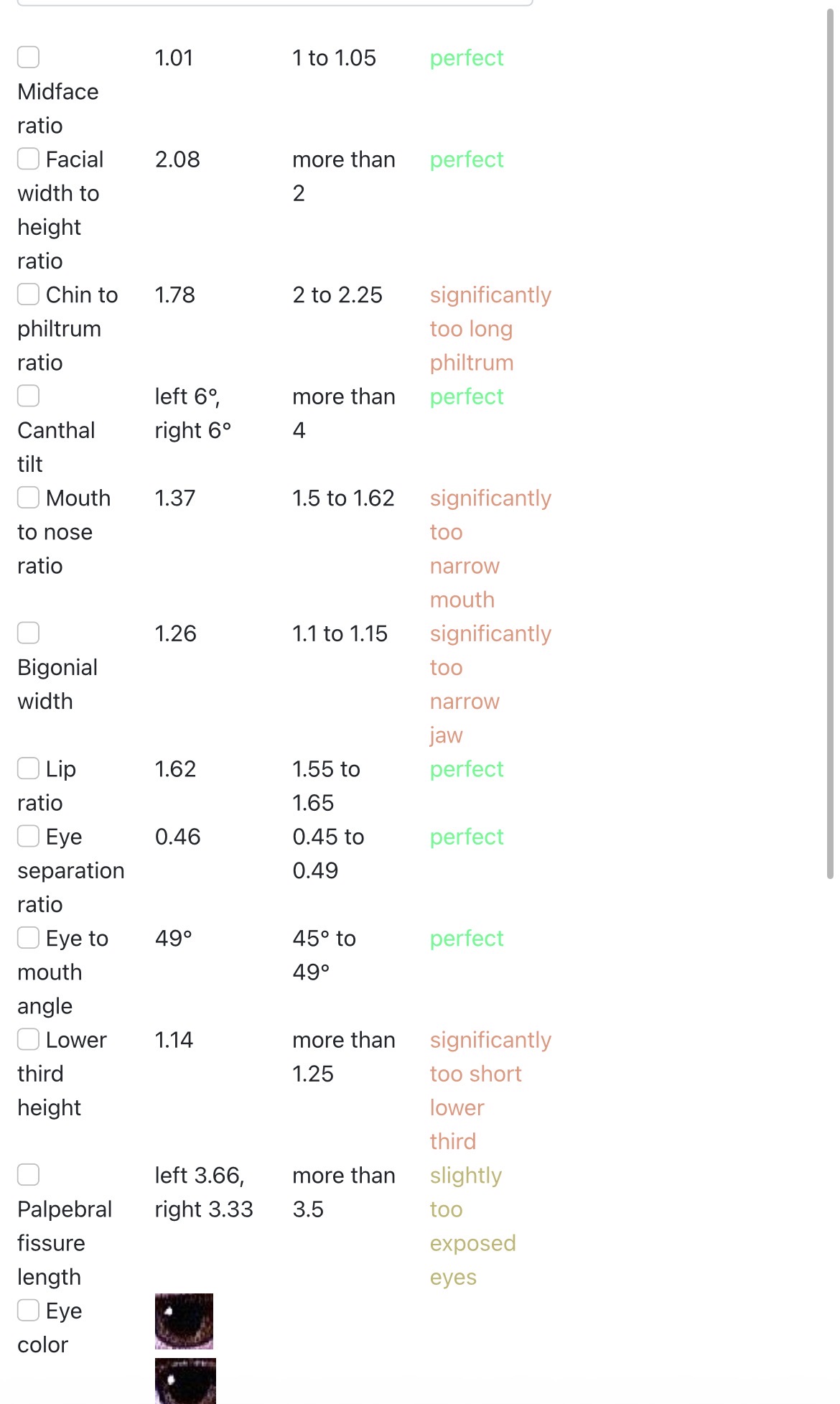 | | | | |
|---|---|---|---|
| Midface ratio | 1.01 | 1 to 1.05 | perfect |
| Facial width to height ratio | 2.08 | more than 2 | perfect |
| Chin to philtrum ratio | 1.78 | 2 to 2.25 | significantly too long philtrum |
| Canthal tilt | left 6°, right 6° | more than 4 | perfect |
| Mouth to nose ratio | 1.37 | 1.5 to 1.62 | significantly too narrow mouth |
| Bigonial width | 1.26 | 1.1 to 1.15 | significantly too narrow jaw |
| Lip ratio | 1.62 | 1.55 to 1.65 | perfect |
| Eye separation ratio | 0.46 | 0.45 to 0.49 | perfect |
| Eye to mouth angle | 49° | 45° to 49° | perfect |
| Lower third height | 1.14 | more than 1.25 | significantly too short lower third |
| Palpebral fissure length | left 3.66, right 3.33 | more than 3.5 | slightly too exposed eyes |
| Eye color | | | |